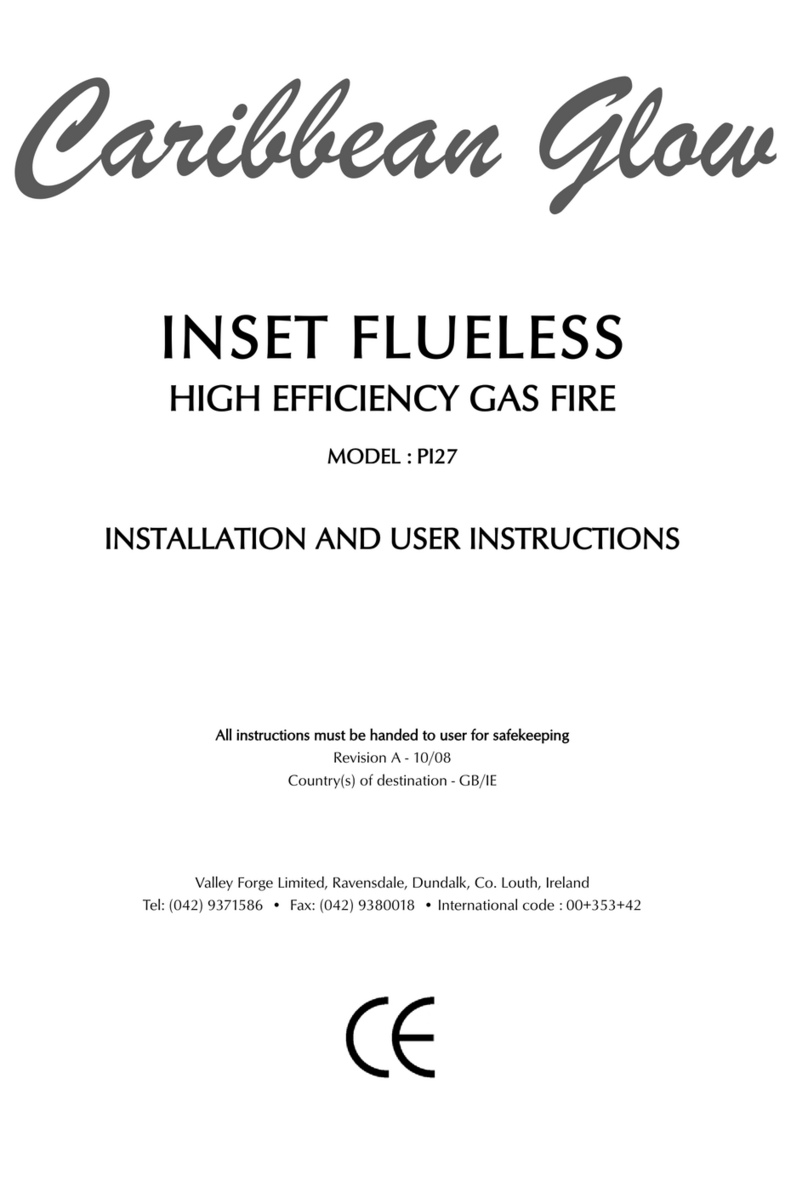 Caribbean Glow

INSET FLUELESS
HIGH EFFICIENCY GAS FIRE

MODEL : PI27

INSTALLATION AND USER INSTRUCTIONS

All instructions must be handed to user for safekeeping
Revision A - 10/08
Country(s) of destination - GB/IE

Valley Forge Limited, Ravensdale, Dundalk, Co. Louth, Ireland
Tel: (042) 9371586 • Fax: (042) 9380018 • International code : 00+353+42

CE